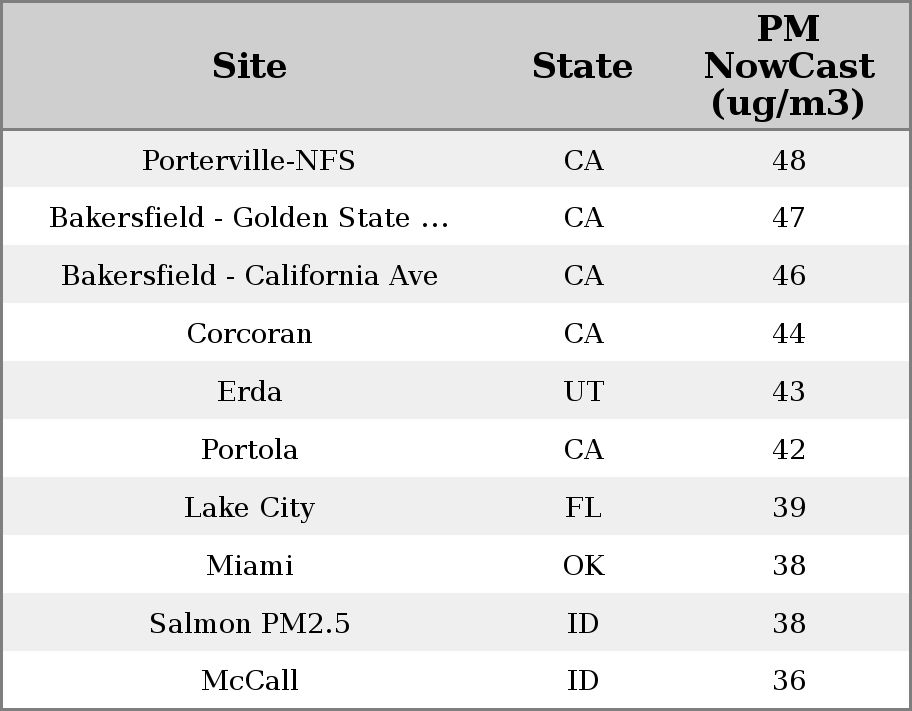 | Site | State | PM NowCast (ug/m3) |
|---|---|---|
| Porterville-NFS | CA | 48 |
| Bakersfield - Golden State ... | CA | 47 |
| Bakersfield - California Ave | CA | 46 |
| Corcoran | CA | 44 |
| Erda | UT | 43 |
| Portola | CA | 42 |
| Lake City | FL | 39 |
| Miami | OK | 38 |
| Salmon PM2.5 | ID | 38 |
| McCall | ID | 36 |